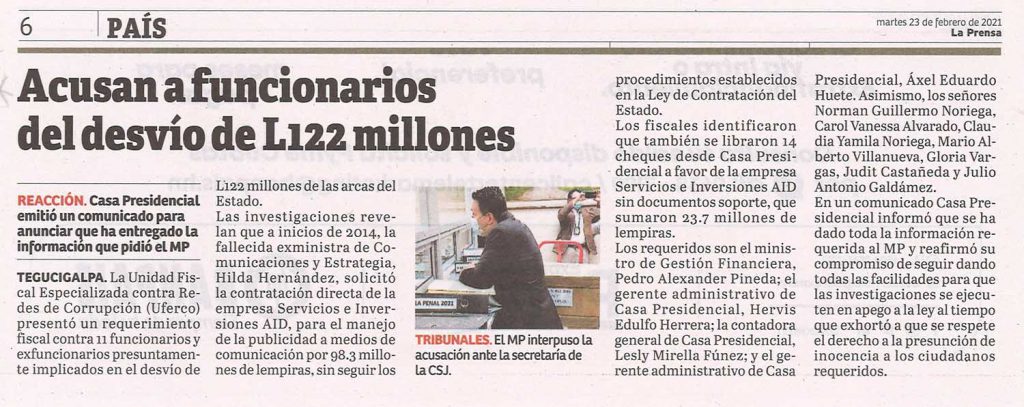 6 PAÍS

martes 23 de febrero de 2021
La Prensa

Acusan a funcionarios del desvío de L122 millones

REACCIÓN. Casa Presidencial emitió un comunicado para anunciar que ha entregado la información que pidió el MP

TEGUCIGALPA. La Unidad Fiscal Especializada contra Redes de Corrupción (Uferco) presentó un requerimiento fiscal contra 11 funcionarios y exfuncionarios presuntamente implicados en el desvío de L122 millones de las arcas del Estado.

Las investigaciones revelan que a inicios de 2014, la fallecida exministra de Comunicaciones y Estrategia, Hilda Hernández, solicitó la contratación directa de la empresa Servicios e Inversiones AID, para el manejo de la publicidad a medios de comunicación por 98.3 millones de lempiras, sin seguir los procedimientos establecidos en la Ley de Contratación del Estado.

Los fiscales identificaron que también se libraron 14 cheques desde Casa Presidencial a favor de la empresa Servicios e Inversiones AID sin documentos soporte, que sumaron 23.7 millones de lempiras.

Los requeridos son el ministro de Gestión Financiera, Pedro Alexander Pineda; el gerente administrativo de Casa Presidencial, Hervis Edulfo Herrera; la contadora general de Casa Presidencial, Lesly Mirella Fúnez; y el gerente administrativo de Casa Presidencial, Áxel Eduardo Huete. Asimismo, los señores Norman Guillermo Noriega, Carol Vanessa Alvarado, Claudia Yamila Noriega, Mario Alberto Villanueva, Gloria Vargas, Judit Castañeda y Julio Antonio Galdámez.

En un comunicado Casa Presidencial informó que se ha dado toda la información requerida al MP y reafirmó su compromiso de seguir dando todas las facilidades para que las investigaciones se ejecuten en apego a la ley al tiempo que exhortó a que se respete el derecho a la presunción de inocencia a los ciudadanos requeridos.

LA PENAL 2021

TRIBUNALES. El MP interpuso la acusación ante la secretaría de la CSJ.